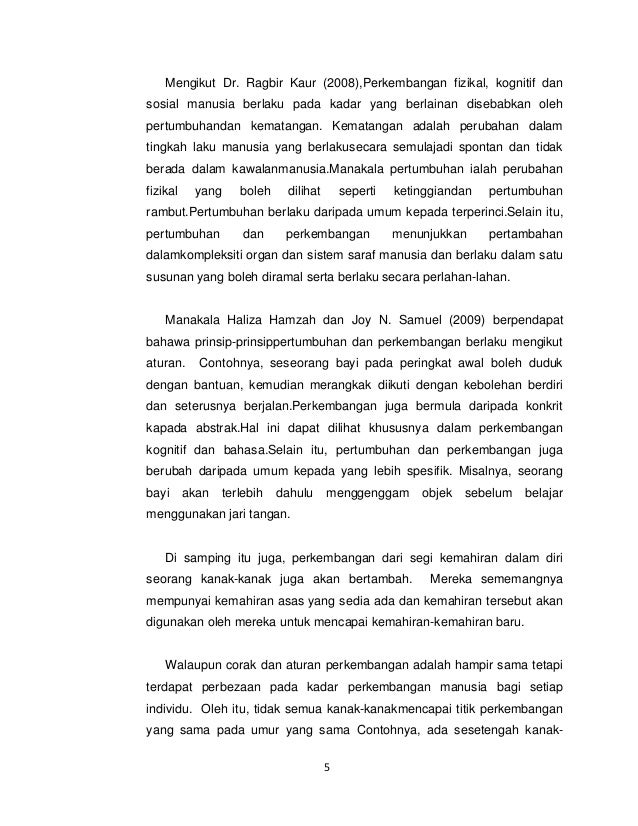 Mengikut Dr. Ragbir Kaur (2008),Perkembangan fizikal, kognitif dan sosial manusia berlaku pada kadar yang berlainan disebabkan oleh pertumbuhandan kematangan. Kematangan adalah perubahan dalam tingkah laku manusia yang berlakusecara semulajadi spontan dan tidak berada dalam kawalanmanusia.Manakala pertumbuhan ialah perubahan fizikal yang boleh dilihat seperti ketinggiandan pertumbuhan rambut.Pertumbuhan berlaku daripada umum kepada terperinci.Selain itu, pertumbuhan dan perkembangan menunjukkan pertambahan dalamkompleksiti organ dan sistem saraf manusia dan berlaku dalam satu susunan yang boleh diramal serta berlaku secara perlahan-lahan.

Manakala Haliza Hamzah dan Joy N. Samuel (2009) berpendapat bahawa prinsip-prinsippertumbuhan dan perkembangan berlaku mengikut aturan. Contohnya, seseorang bayi pada peringkat awal boleh duduk dengan bantuan, kemudian merangkak diikuti dengan kebolehan berdiri dan seterusnya berjalan.Perkembangan juga bermula daripada konkrit kapada abstrak.Hal ini dapat dilihat khususnya dalam perkembangan kognitif dan bahasa.Selain itu, pertumbuhan dan perkembangan juga berubah daripada umum kepada yang lebih spesifik. Misalnya, seorang bayi akan terlebih dahulu menggenggam objek sebelum belajar menggunakan jari tangan.

Di samping itu juga, perkembangan dari segi kemahiran dalam diri seorang kanak-kanak juga akan bertambah. Mereka sememangnya mempunyai kemahiran asas yang sedia ada dan kemahiran tersebut akan digunakan oleh mereka untuk mencapai kemahiran-kemahiran baru.

Walaupun corak dan aturan perkembangan adalah hampir sama tetapi terdapat perbezaan pada kadar perkembangan manusia bagi setiap individu. Oleh itu, tidak semua kanak-kanakmencapai titik perkembangan yang sama pada umur yang sama Contohnya, ada sesetengah kanak-

5